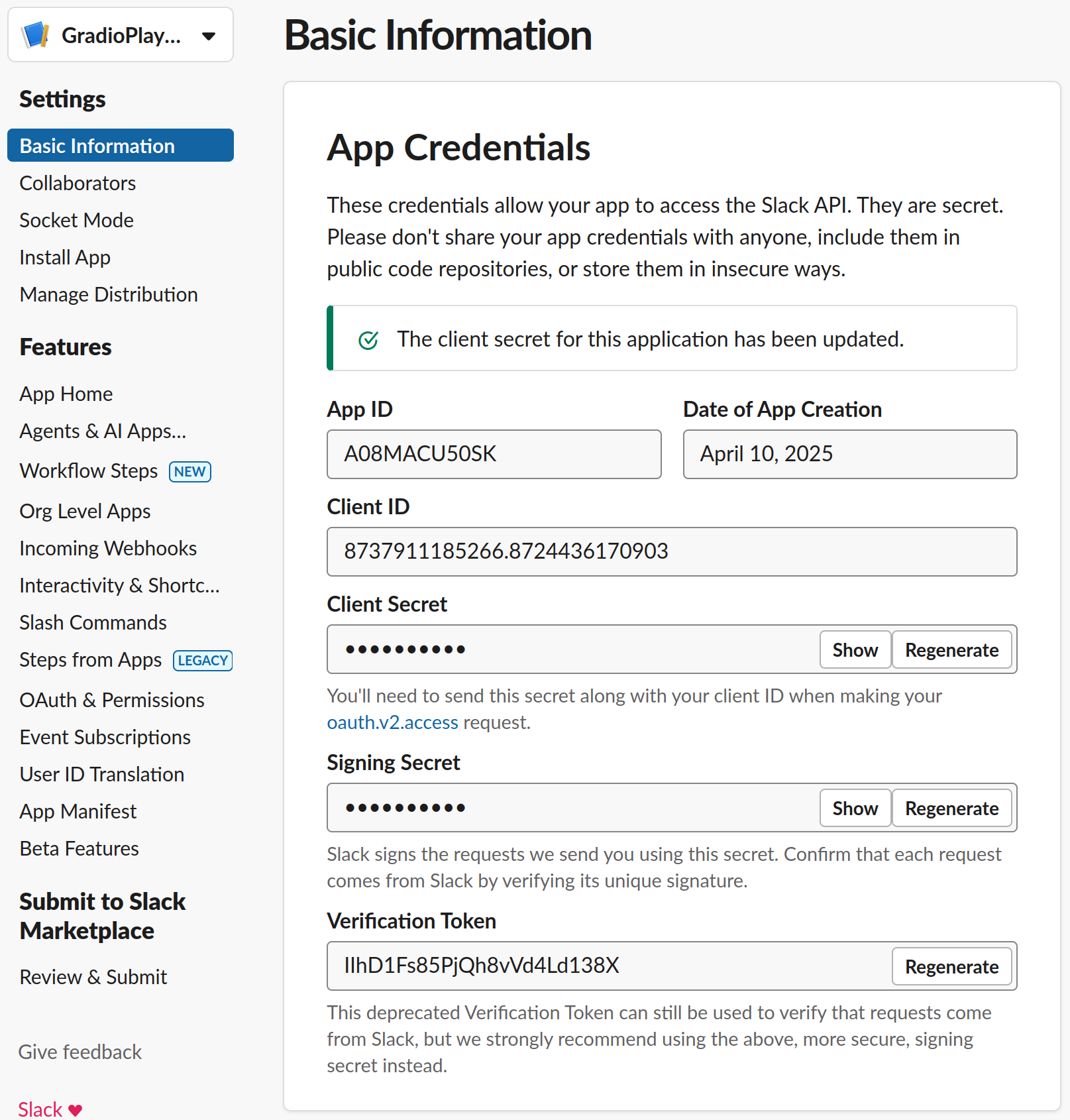 GradioPlay...

Settings

Basic Information
Collaborators
Socket Mode
Install App
Manage Distribution

Features

App Home
Agents & AI Apps...
Workflow Steps NEW
Org Level Apps
Incoming Webhooks
Interactivity & Shortc...
Slash Commands
Steps from Apps LEGACY
OAuth & Permissions
Event Subscriptions
User ID Translation
App Manifest
Beta Features

Submit to Slack Marketplace

Review & Submit

Give feedback

Slack ♥

Basic Information

App Credentials

These credentials allow your app to access the Slack API. They are secret. Please don't share your app credentials with anyone, include them in public code repositories, or store them in insecure ways.

The client secret for this application has been updated.

App ID
A08MACU50SK

Date of App Creation
April 10, 2025

Client ID
8737911185266.8724436170903

Client Secret
•••••••••• Show Regenerate

You'll need to send this secret along with your client ID when making your oauth.v2.access request.

Signing Secret
•••••••••• Show Regenerate

Slack signs the requests we send you using this secret. Confirm that each request comes from Slack by verifying its unique signature.

Verification Token
IlhD1Fs85PjQh8vVd4Ld138X Regenerate

This deprecated Verification Token can still be used to verify that requests come from Slack, but we strongly recommend using the above, more secure, signing secret instead.